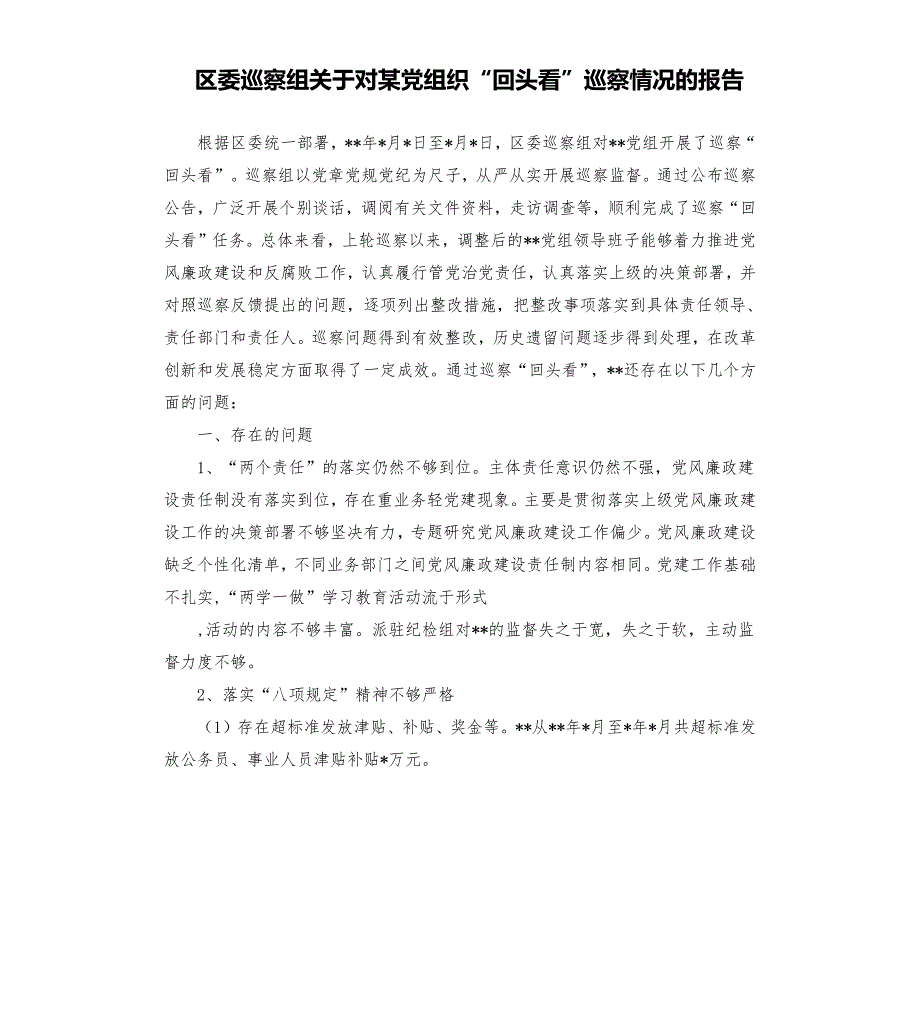 区委巡察组关于对某党组织“回头看”巡察情况的报告

根据区委统一部署，**年*月*日至*月*日，区委巡察组对**党组开展了巡察“回头看”。巡察组以党章党规党纪为尺子，从严从实开展巡察监督。通过公布巡察公告，广泛开展个别谈话，调阅有关文件资料，走访调查等，顺利完成了巡察“回头看”任务。总体来看，上轮巡察以来，调整后的**党组领导班子能够着力推进党风廉政建设和反腐败工作，认真履行管党治党责任，认真落实上级的决策部署，并对照巡察反馈提出的问题，逐项列出整改措施，把整改事项落实到具体责任领导、责任部门和责任人。巡察问题得到有效整改，历史遗留问题逐步得到处理，在改革创新和发展稳定方面取得了一定成效。通过巡察“回头看”，**还存在以下几个方面的问题：

一、存在的问题

1、“两个责任”的落实仍然不够到位。主体责任意识仍然不强，党风廉政建设责任制没有落实到位，存在重业务轻党建现象。主要是贯彻落实上级党风廉政建设工作的决策部署不够坚决有力，专题研究党风廉政建设工作偏少。党风廉政建设缺乏个性化清单，不同业务部门之间党风廉政建设责任制内容相同。党建工作基础不扎实，“两学一做”学习教育活动流于形式

，活动的内容不够丰富。派驻纪检组对**的监督失之于宽，失之于软，主动监督力度不够。

2、落实“八项规定”精神不够严格

（1）存在超标准发放津贴、补贴、奖金等。**从**年*月至*年*月共超标准发放公务员、事业人员津贴补贴*万元。